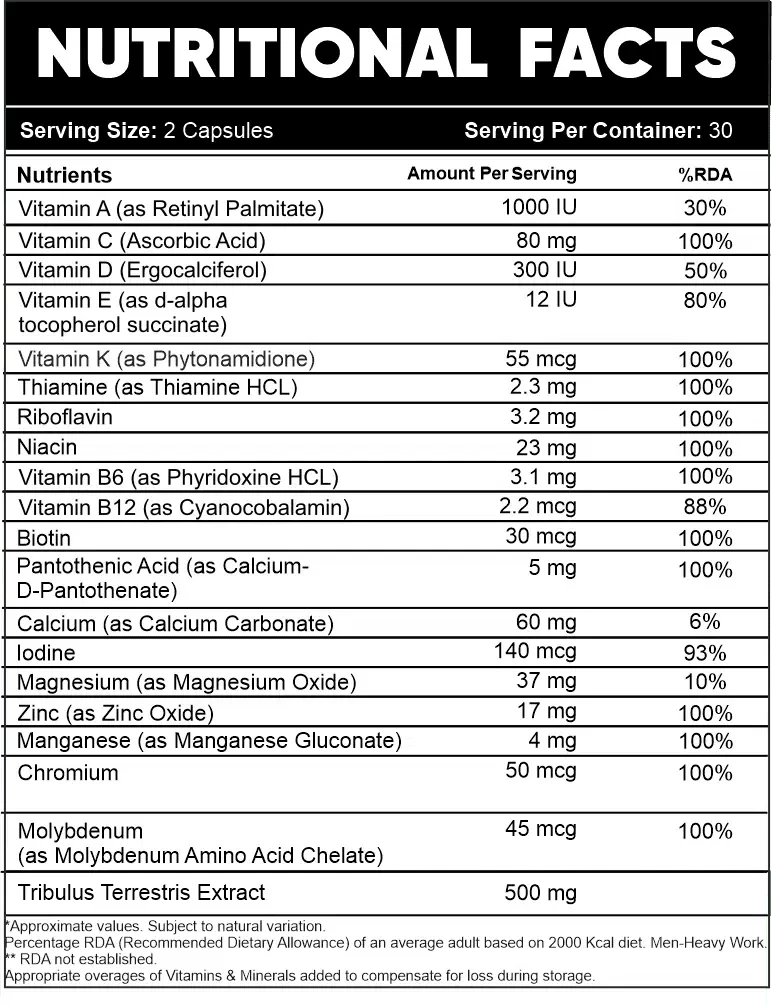 NUTRITIONAL FACTS

Serving Size: 2 Capsules Serving Per Container: 30

| Nutrients | Amount Per Serving | %RDA |
|---|---|---|
| Vitamin A (as Retinyl Palmitate) | 1000 IU | 30% |
| Vitamin C (Ascorbic Acid) | 80 mg | 100% |
| Vitamin D (Ergocalciferol) | 300 IU | 50% |
| Vitamin E (as d-alpha tocopherol succinate) | 12 IU | 80% |
| Vitamin K (as Phytonamidione) | 55 mcg | 100% |
| Thiamine (as Thiamine HCL) | 2.3 mg | 100% |
| Riboflavin | 3.2 mg | 100% |
| Niacin | 23 mg | 100% |
| Vitamin B6 (as Phyridoxine HCL) | 3.1 mg | 100% |
| Vitamin B12 (as Cyanocobalamin) | 2.2 mcg | 88% |
| Biotin | 30 mcg | 100% |
| Pantothenic Acid (as Calcium-D-Pantothenate) | 5 mg | 100% |
| Calcium (as Calcium Carbonate) | 60 mg | 6% |
| Iodine | 140 mcg | 93% |
| Magnesium (as Magnesium Oxide) | 37 mg | 10% |
| Zinc (as Zinc Oxide) | 17 mg | 100% |
| Manganese (as Manganese Gluconate) | 4 mg | 100% |
| Chromium | 50 mcg | 100% |
| Molybdenum (as Molybdenum Amino Acid Chelate) | 45 mcg | 100% |
| Tribulus Terrestris Extract | 500 mg | |

*Approximate values. Subject to natural variation.
Percentage RDA (Recommended Dietary Allowance) of an average adult based on 2000 Kcal diet. Men-Heavy Work.
** RDA not established.
Appropriate overages of Vitamins & Minerals added to compensate for loss during storage.